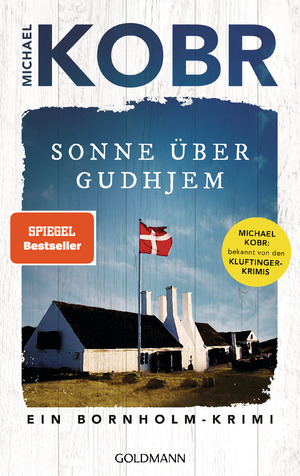 MICHAEL
KOBR

SONNE ÜBER GUDHJEM

SPIEGEL
Bestseller

MICHAEL KOBR: bekannt von den KLUFTINGER-KRIMIS

EIN BORNHOLM-KRIMI

GOLDMANN